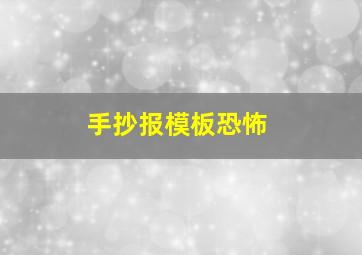 手抄报模板恐怖